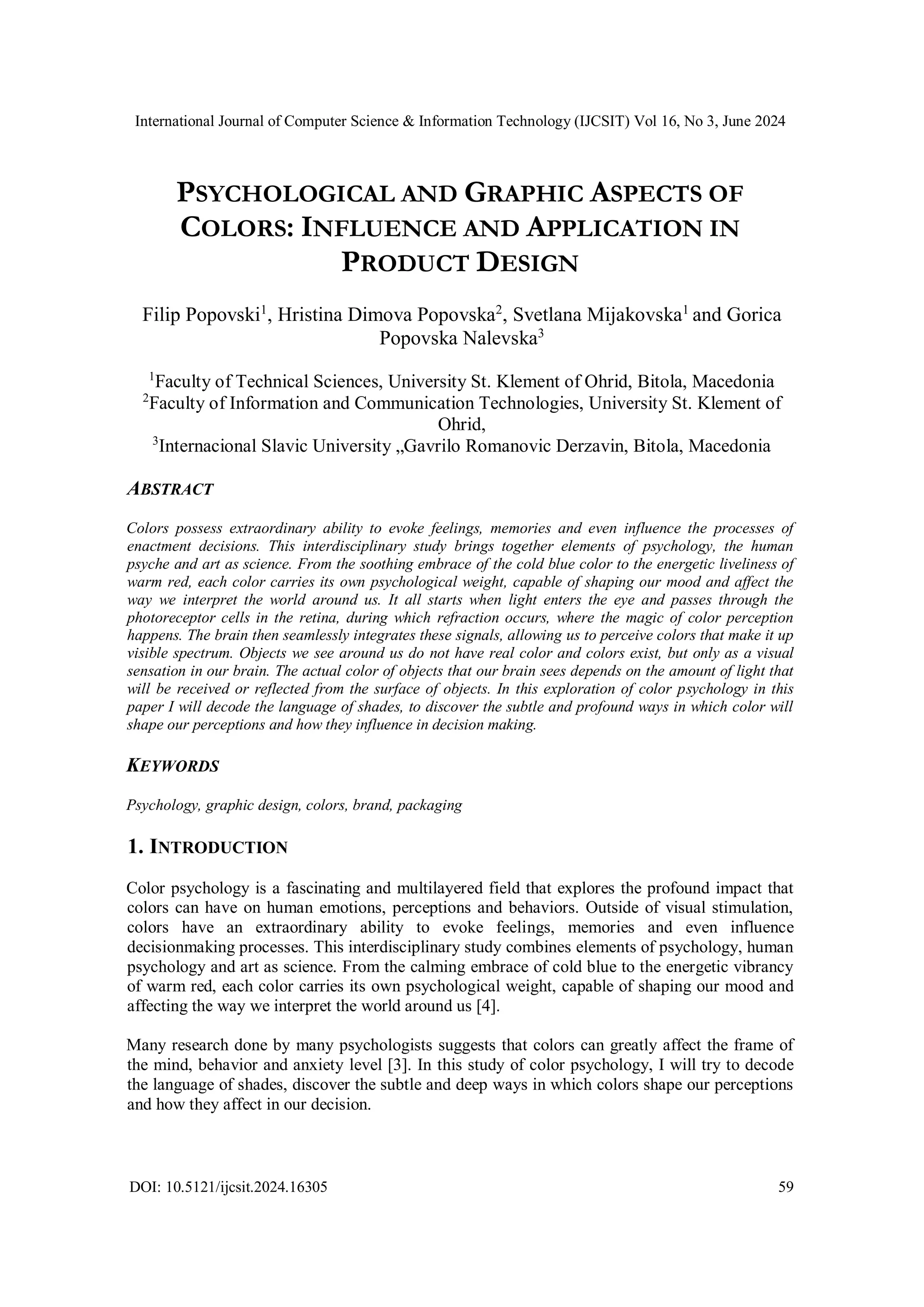 International Journal of Computer Science & Information Technology (IJCSIT) Vol 16, No 3, June 2024

PSYCHOLOGICAL AND GRAPHIC ASPECTS OF COLORS: INFLUENCE AND APPLICATION IN PRODUCT DESIGN

Filip Popovski$^1$, Hristina Dimova Popovska$^2$, Svetlana Mijakovska$^1$ and Gorica Popovska Nalevska$^3$

$^1$Faculty of Technical Sciences, University St. Klement of Ohrid, Bitola, Macedonia
$^2$Faculty of Information and Communication Technologies, University St. Klement of Ohrid,
$^3$Internacional Slavic University „Gavrilo Romanovic Derzavin, Bitola, Macedonia

ABSTRACT

Colors possess extraordinary ability to evoke feelings, memories and even influence the processes of enactment decisions. This interdisciplinary study brings together elements of psychology, the human psyche and art as science. From the soothing embrace of the cold blue color to the energetic liveliness of warm red, each color carries its own psychological weight, capable of shaping our mood and affect the way we interpret the world around us. It all starts when light enters the eye and passes through the photoreceptor cells in the retina, during which refraction occurs, where the magic of color perception happens. The brain then seamlessly integrates these signals, allowing us to perceive colors that make it up visible spectrum. Objects we see around us do not have real color and colors exist, but only as a visual sensation in our brain. The actual color of objects that our brain sees depends on the amount of light that will be received or reflected from the surface of objects. In this exploration of color psychology in this paper I will decode the language of shades, to discover the subtle and profound ways in which color will shape our perceptions and how they influence in decision making.

KEYWORDS

Psychology, graphic design, colors, brand, packaging

1. INTRODUCTION

Color psychology is a fascinating and multilayered field that explores the profound impact that colors can have on human emotions, perceptions and behaviors. Outside of visual stimulation, colors have an extraordinary ability to evoke feelings, memories and even influence decisionmaking processes. This interdisciplinary study combines elements of psychology, human psychology and art as science. From the calming embrace of cold blue to the energetic vibrancy of warm red, each color carries its own psychological weight, capable of shaping our mood and affecting the way we interpret the world around us [4].

Many research done by many psychologists suggests that colors can greatly affect the frame of the mind, behavior and anxiety level [3]. In this study of color psychology, I will try to decode the language of shades, discover the subtle and deep ways in which colors shape our perceptions and how they affect in our decision.

DOI: 10.5121/ijcsit.2024.16305 59